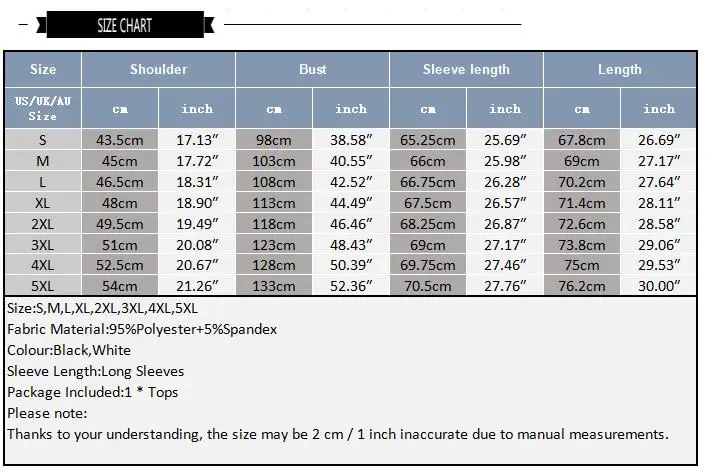 SIZE CHART

| Size | Shoulder | | Bust | | Sleeve length | | Length | |
|---|---|---|---|---|---|---|---|---|
| US/UK/AU Size | cm | inch | cm | inch | cm | inch | cm | inch |
| S | 43.5cm | 17.13″ | 98cm | 38.58″ | 65.25cm | 25.69″ | 67.8cm | 26.69″ |
| M | 45cm | 17.72″ | 103cm | 40.55″ | 66cm | 25.98″ | 69cm | 27.17″ |
| L | 46.5cm | 18.31″ | 108cm | 42.52″ | 66.75cm | 26.28″ | 70.2cm | 27.64″ |
| XL | 48cm | 18.90″ | 113cm | 44.49″ | 67.5cm | 26.57″ | 71.4cm | 28.11″ |
| 2XL | 49.5cm | 19.49″ | 118cm | 46.46″ | 68.25cm | 26.87″ | 72.6cm | 28.58″ |
| 3XL | 51cm | 20.08″ | 123cm | 48.43″ | 69cm | 27.17″ | 73.8cm | 29.06″ |
| 4XL | 52.5cm | 20.67″ | 128cm | 50.39″ | 69.75cm | 27.46″ | 75cm | 29.53″ |
| 5XL | 54cm | 21.26″ | 133cm | 52.36″ | 70.5cm | 27.76″ | 76.2cm | 30.00″ |

Size:S,M,L,XL,2XL,3XL,4XL,5XL
Fabric Material:95%Polyester+5%Spandex
Colour:Black,White
Sleeve Length:Long Sleeves
Package Included:1 * Tops
Please note:
Thanks to your understanding, the size may be 2 cm / 1 inch inaccurate due to manual measurements.